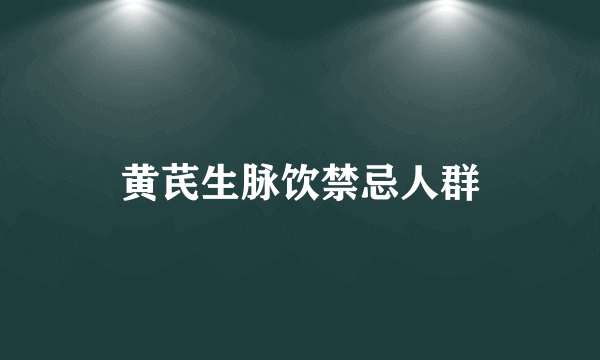 黄芪生脉饮禁忌人群